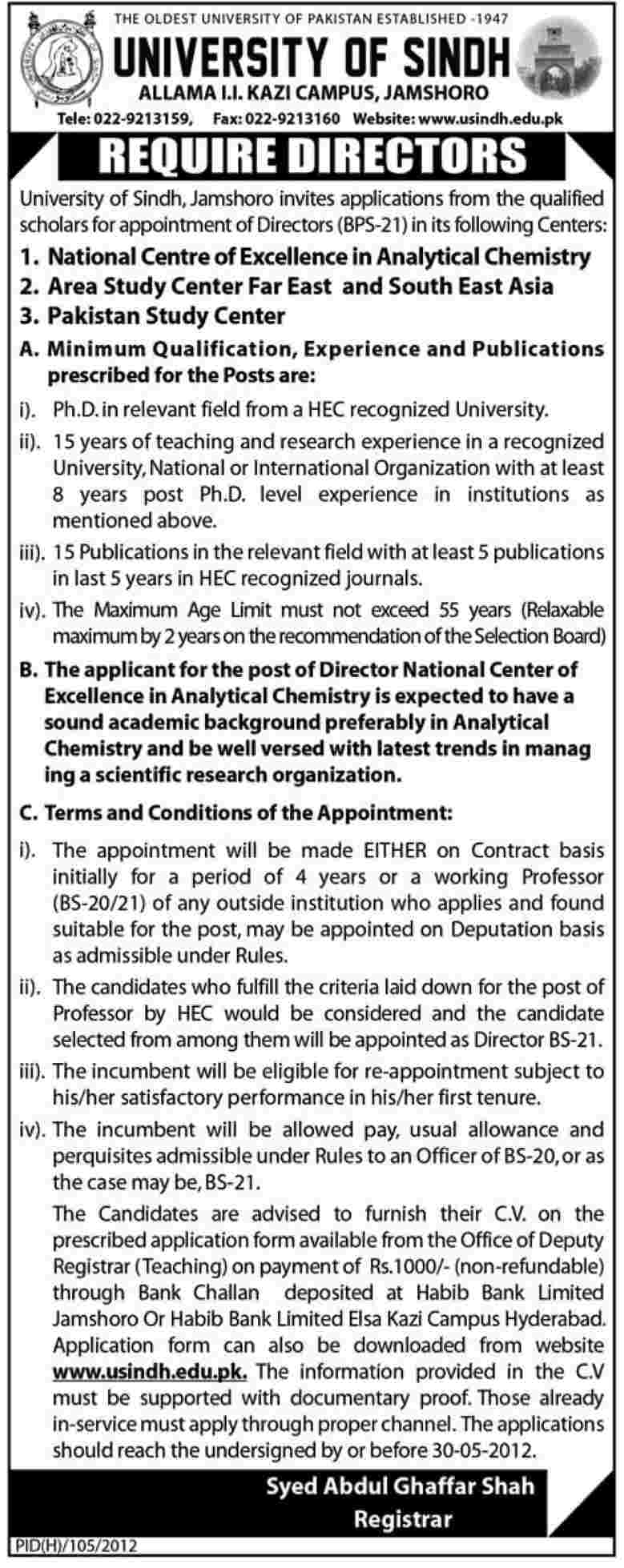 THE OLDEST UNIVERSITY OF PAKISTAN ESTABLISHED -1947
UNIVERSITY OF SINDH
ALLAMA I.I. KAZI CAMPUS, JAMSHORO
Tele: 022-9213159, Fax: 022-9213160 Website: www.usindh.edu.pk

REQUIRE DIRECTORS

University of Sindh, Jamshoro invites applications from the qualified scholars for appointment of Directors (BPS-21) in its following Centers:

1. National Centre of Excellence in Analytical Chemistry
2. Area Study Center Far East and South East Asia
3. Pakistan Study Center

A. Minimum Qualification, Experience and Publications prescribed for the Posts are:

i). Ph.D. in relevant field from a HEC recognized University.

ii). 15 years of teaching and research experience in a recognized University, National or International Organization with at least 8 years post Ph.D. level experience in institutions as mentioned above.

iii). 15 Publications in the relevant field with at least 5 publications in last 5 years in HEC recognized journals.

iv). The Maximum Age Limit must not exceed 55 years (Relaxable maximum by 2 years on the recommendation of the Selection Board)

B. The applicant for the post of Director National Center of Excellence in Analytical Chemistry is expected to have a sound academic background preferably in Analytical Chemistry and be well versed with latest trends in manag ing a scientific research organization.

C. Terms and Conditions of the Appointment:

i). The appointment will be made EITHER on Contract basis initially for a period of 4 years or a working Professor (BS-20/21) of any outside institution who applies and found suitable for the post, may be appointed on Deputation basis as admissible under Rules.

ii). The candidates who fulfill the criteria laid down for the post of Professor by HEC would be considered and the candidate selected from among them will be appointed as Director BS-21.

iii). The incumbent will be eligible for re-appointment subject to his/her satisfactory performance in his/her first tenure.

iv). The incumbent will be allowed pay, usual allowance and perquisites admissible under Rules to an Officer of BS-20, or as the case may be, BS-21.

The Candidates are advised to furnish their C.V. on the prescribed application form available from the Office of Deputy Registrar (Teaching) on payment of Rs.1000/- (non-refundable) through Bank Challan deposited at Habib Bank Limited Jamshoro Or Habib Bank Limited Elsa Kazi Campus Hyderabad. Application form can also be downloaded from website www.usindh.edu.pk. The information provided in the C.V must be supported with documentary proof. Those already in-service must apply through proper channel. The applications should reach the undersigned by or before 30-05-2012.

Syed Abdul Ghaffar Shah
Registrar

PID(H)/105/2012